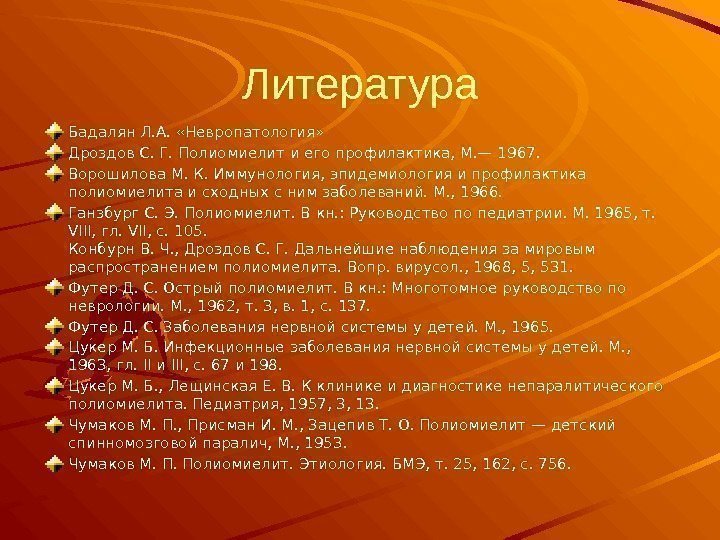 Литература

• Бадалян Л.А. «Невропатология»
• Дроздов С. Г. Полиомиелит и его профилактика, М.— 1967.
• Ворошилова М. К. Иммунология, эпидемиология и профилактика полиомиелита и сходных с ним заболеваний. М., 1966.
• Ганзбург С. Э. Полиомиелит. В кн.: Руководство по педиатрии. М. 1965, т. VIII, гл. VII, с. 105.
Конбурн В. Ч., Дроздов С. Г. Дальнейшие наблюдения за мировым распространением полиомиелита. Вопр. вирусол., 1968, 5, 531.
• Футер Д. С. Острый полиомиелит. В кн.: Многотомное руководство по неврологии. М., 1962, т. 3, в. 1, с. 137.
• Футер Д. С. Заболевания нервной системы у детей. М., 1965.
• Цукер М. Б. Инфекционные заболевания нервной системы у детей. М., 1963, гл. II и III, с. 67 и 198.
• Цукер М. Б., Лещинская Е. В. К клинике и диагностике непаралитического полиомиелита. Педиатрия, 1957, 3, 13.
• Чумаков М. П., Присман И. М., Зацепив Т. О. Полиомиелит — детский спинномозговой паралич, М., 1953.
• Чумаков М. П. Полиомиелит. Этиология. БМЭ, т. 25, 162, с. 756.